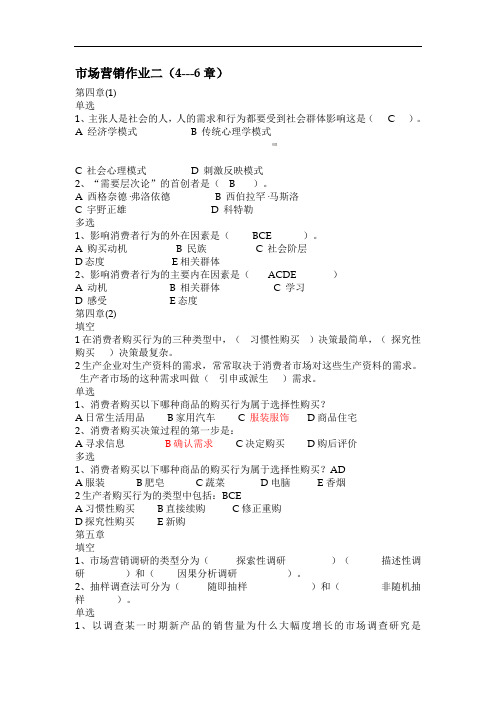 市场营销作业二（4---6 章）

第四章(1)
单选
1、主张人是社会的人，人的需求和行为都要受到社会群体影响这是（　C　）。
A 经济学模式　　　　B 传统心理学模式

C 社会心理模式　　　　D 刺激反映模式
2、“需要层次论”的首创者是（　B　）。
A 西格奈德·弗洛依德　　　B 西伯拉罕·马斯洛
C 宇野正雄　　　　　　　D 科特勒
多选
1、影响消费者行为的外在因素是（　　BCE　　）。
A 购买动机　　　　B 民族　　　　C 社会阶层
D 态度　　　　　E 相关群体
2、影响消费者行为的主要内在因素是（　　ACDE　　）
A 动机　　　　B 相关群体　　　　C 学习
D 感受　　　　E 态度
第四章(2)
填空
1 在消费者购买行为的三种类型中，（　习惯性购买　）决策最简单，（　探究性购买　）决策最复杂。
2 生产企业对生产资料的需求，常常取决于消费者市场对这些生产资料的需求。生产者市场的这种需求叫做（　引申或派生　）需求。
单选
1、消费者购买以下哪种商品的购买行为属于选择性购买？
A 日常生活用品　　B 家用汽车　　C 服装服饰　　D 商品住宅
2、消费者购买决策过程的第一步是：
A 寻求信息　　　B 确认需求　　C 决定购买　　D 购后评价
多选
1、消费者购买以下哪种商品的购买行为属于选择性购买？AD
A 服装　　　B 肥皂　　　C 蔬菜　　　D 电脑　　　E 香烟
2 生产者购买行为的类型中包括：BCE
A 习惯性购买　　B 直接续购　　C 修正重购
D 探究性购买　　E 新购
第五章
填空
1、市场营销调研的类型分为（　　探索性调研　　）（　　描述性调研　　）和（　　因果分析调研　　）。
2、抽样调查法可分为（　　随即抽样　　）和（　　非随机抽样　　）。
单选
1、以调查某一时期新产品的销售量为什么大幅度增长的市场调查研究是